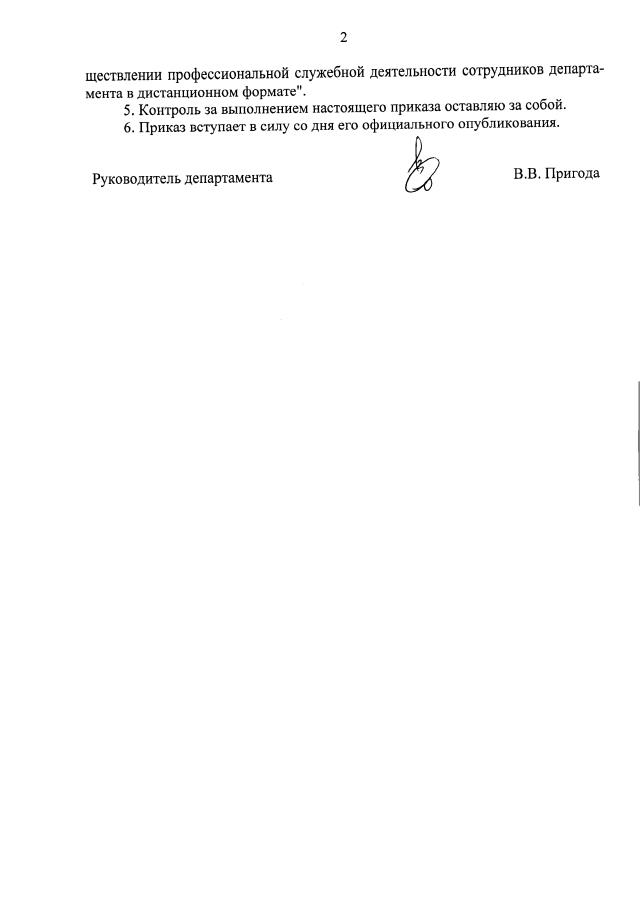 2

ществлении профессиональной служебной деятельности сотрудников департамента в дистанционном формате".

5. Контроль за выполнением настоящего приказа оставляю за собой.

6. Приказ вступает в силу со дня его официального опубликования.

Руководитель департамента В.В. Пригода